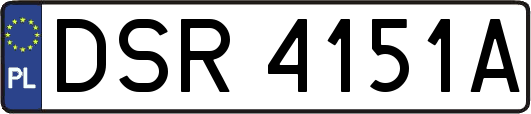 PL
DSR 4151A